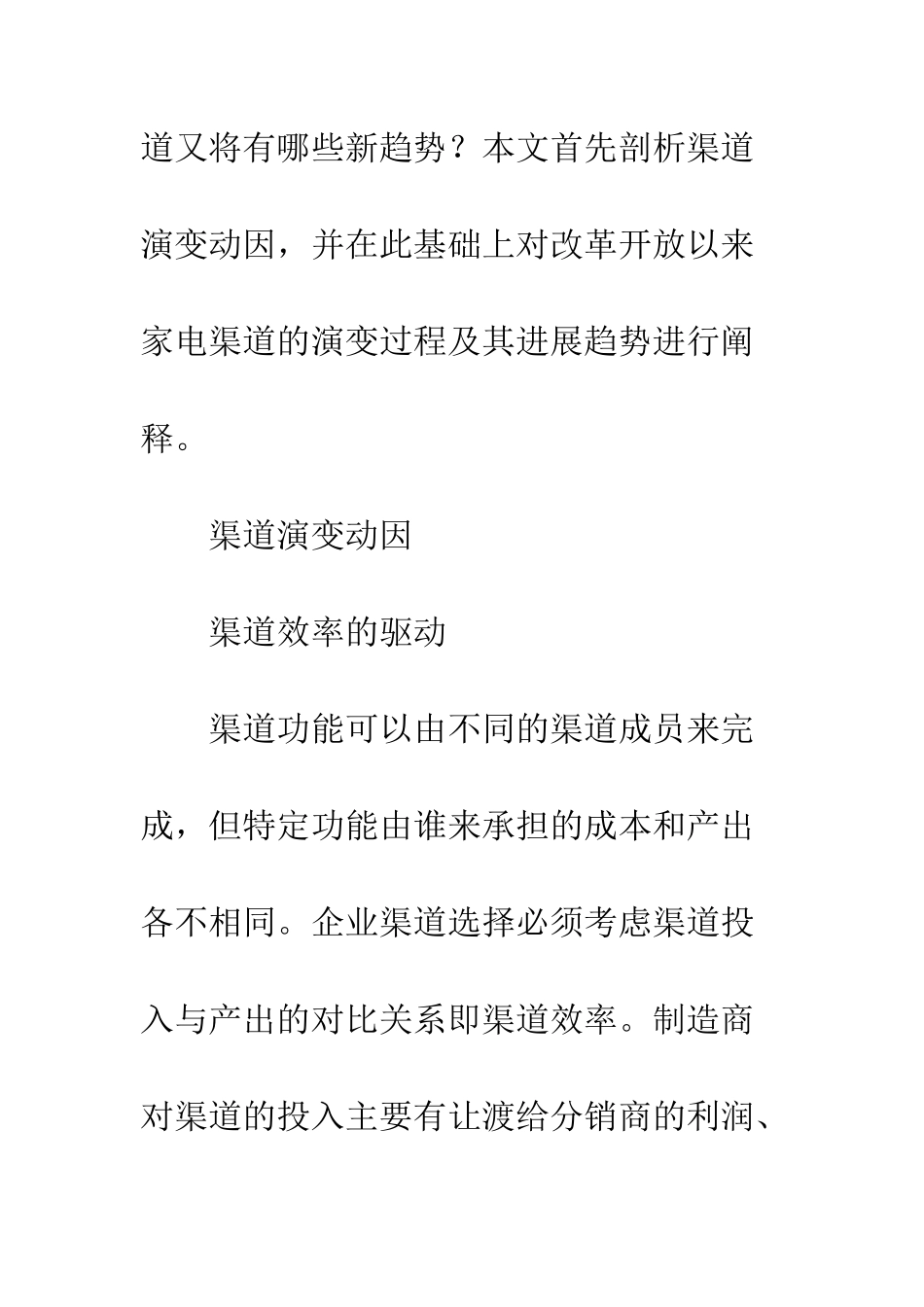 道又将有哪些新趋势？本文首先剖析渠道演变动因，并在此基础上对改革开放以来家电渠道的演变过程及其进展趋势进行阐释。

渠道演变动因

渠道效率的驱动

渠道功能可以由不同的渠道成员来完成，但特定功能由谁来承担的成本和产出各不相同。企业渠道选择必须考虑渠道投入与产出的对比关系即渠道效率。制造商对渠道的投入主要有让渡给分销商的利润、